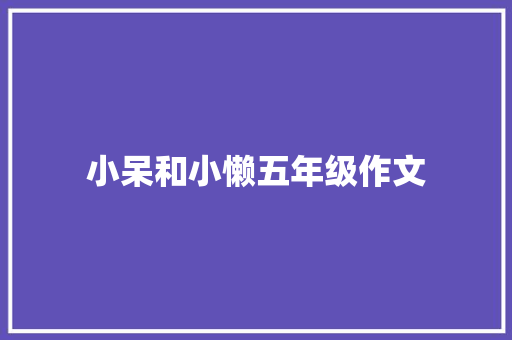 小呆和小懒五年级作文